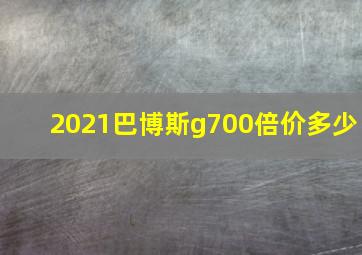 2021巴博斯g700倍价多少